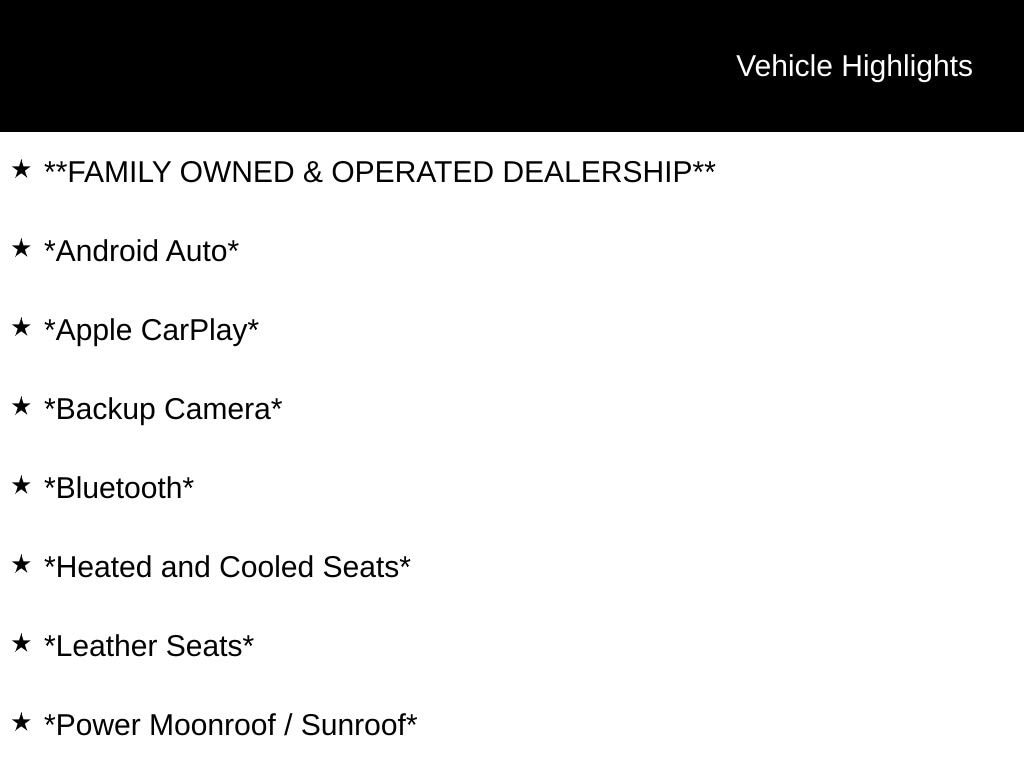 Vehicle Highlights

★ **FAMILY OWNED & OPERATED DEALERSHIP**

★ *Android Auto*

★ *Apple CarPlay*

★ *Backup Camera*

★ *Bluetooth*

★ *Heated and Cooled Seats*

★ *Leather Seats*

★ *Power Moonroof / Sunroof*